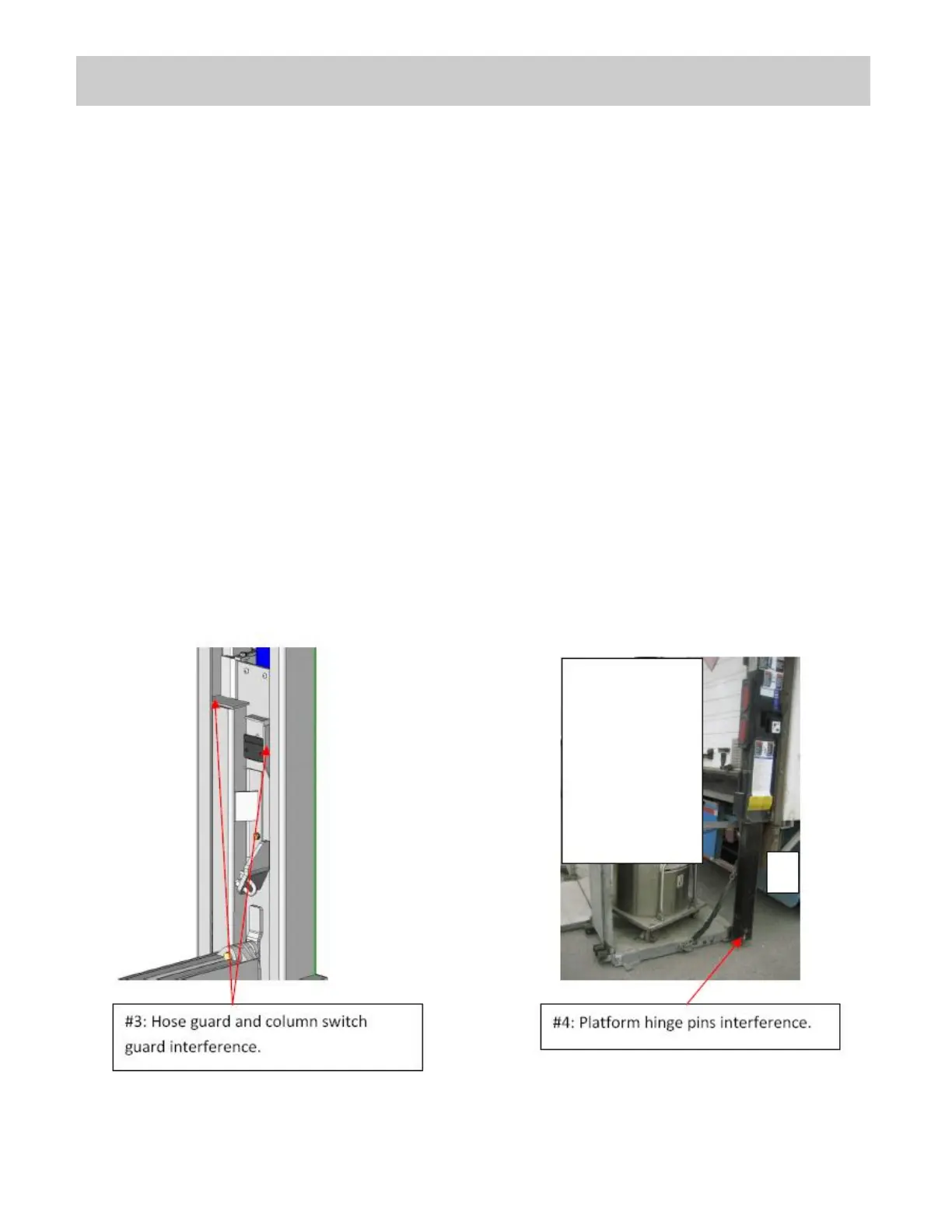 #3: Hose guard and column switch guard interference.

#4: Platform hinge pins interference.